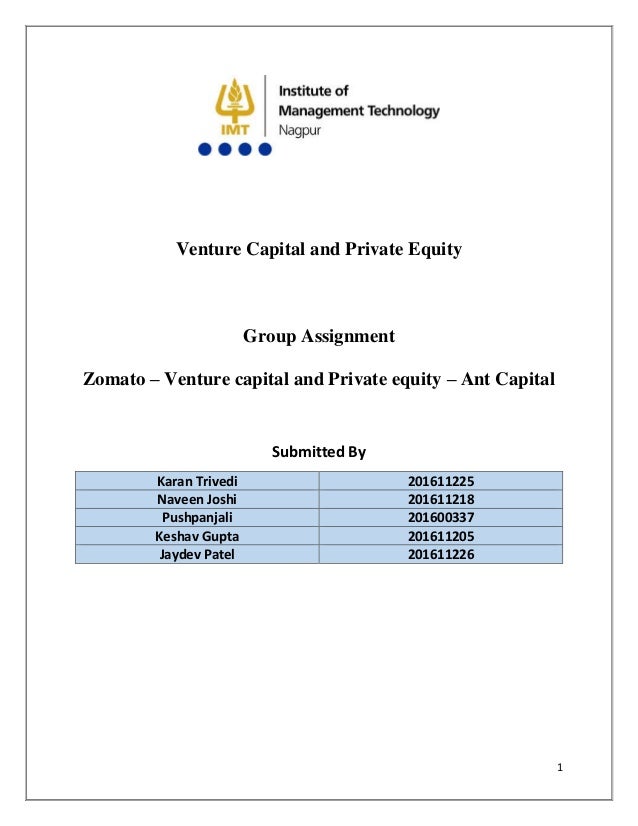 IMT

Institute of Management Technology Nagpur

Venture Capital and Private Equity

Group Assignment

Zomato – Venture capital and Private equity – Ant Capital

Submitted By

| Karan Trivedi | 201611225 |
|---|---|
| Naveen Joshi | 201611218 |
| Pushpanjali | 201600337 |
| Keshav Gupta | 201611205 |
| Jaydev Patel | 201611226 |

1